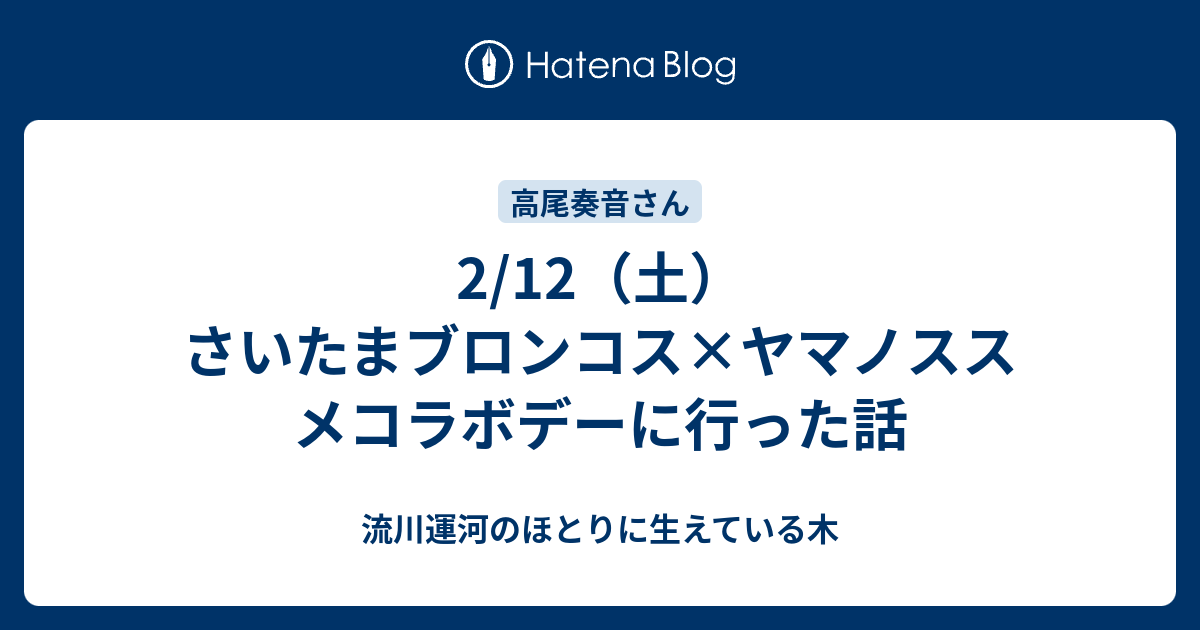 Hatena Blog

高尾奏音さん

2/12（土）さいたまブロンコス×ヤマノススメコラボデーに行った話

流川運河のほとりに生えている木